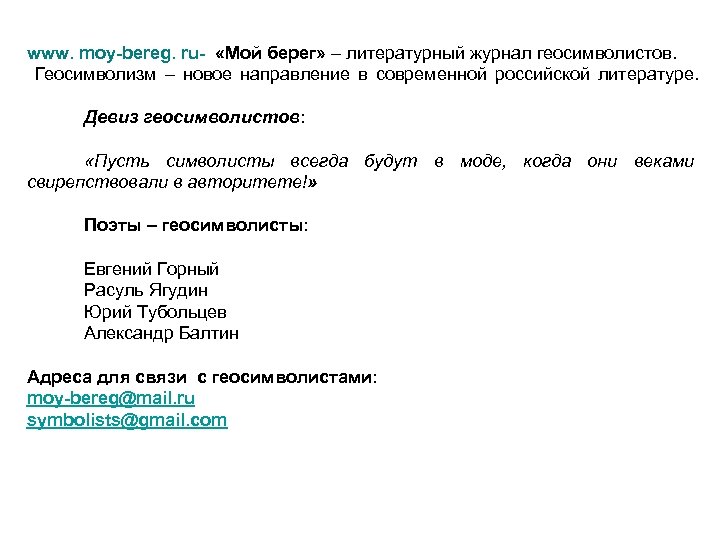 www. moy-bereg. ru- «Мой берег» – литературный журнал геосимволистов. Геосимволизм – новое направление в современной российской литературе.

Девиз геосимволистов:

«Пусть символисты всегда будут в моде, когда они веками свирепствовали в авторитете!»

Поэты – геосимволисты:

Евгений Горный
Расуль Ягудин
Юрий Тубольцев
Александр Балтин

Адреса для связи с геосимволистами:
moy-bereg@mail.ru
symbolists@gmail.com